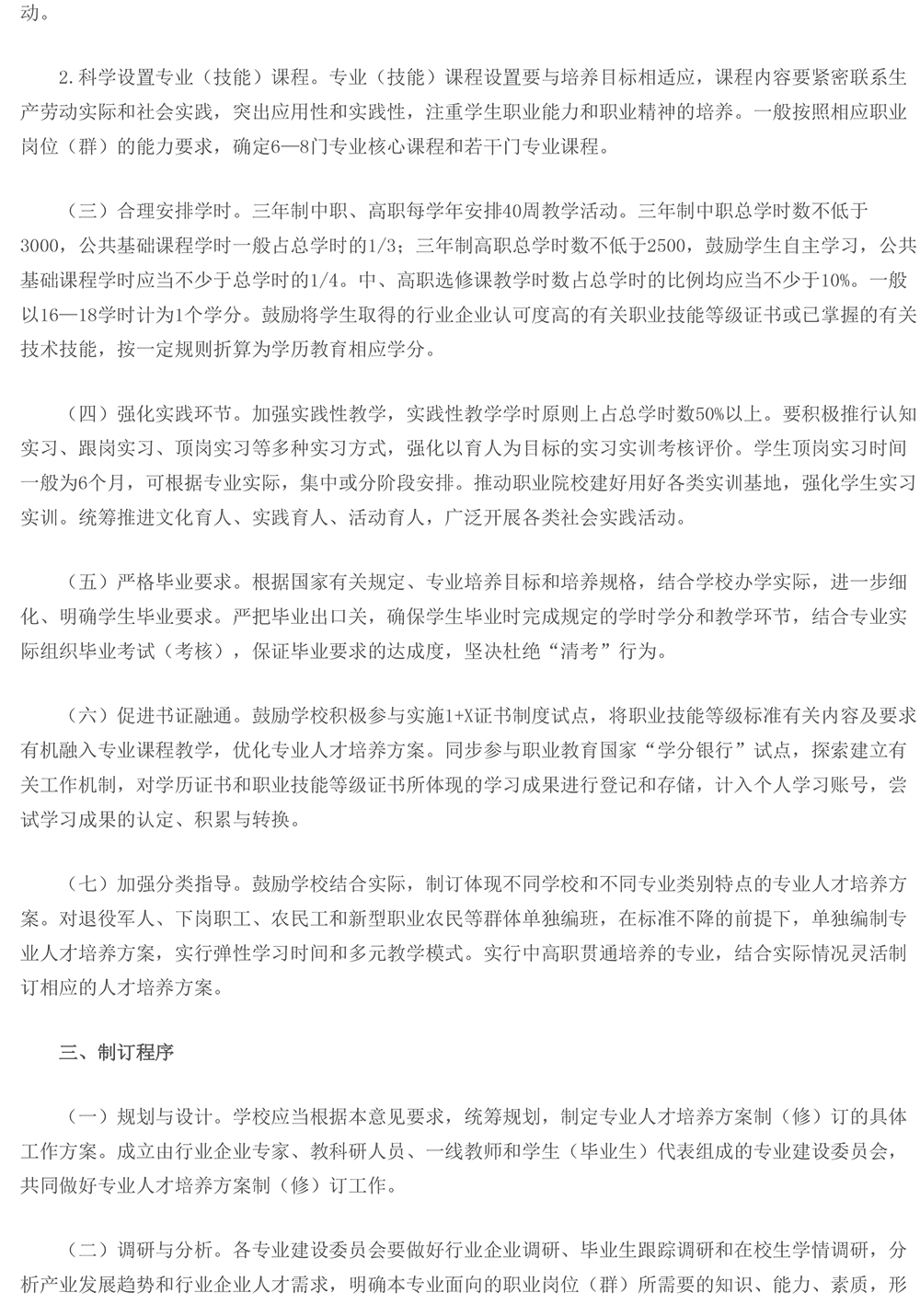 动。

2.科学设置专业（技能）课程。专业（技能）课程设置要与培养目标相适应，课程内容要紧密联系生产劳动实际和社会实践，突出应用性和实践性，注重学生职业能力和职业精神的培养。一般按照相应职业岗位（群）的能力要求，确定6—8门专业核心课程和若干门专业课程。

（三）合理安排学时。三年制中职、高职每学年安排40周教学活动。三年制中职总学时数不低于3000，公共基础课程学时一般占总学时的1/3；三年制高职总学时数不低于2500，鼓励学生自主学习，公共基础课程学时应当不少于总学时的1/4。中、高职选修课教学时数占总学时的比例均应当不少于10%。一般以16—18学时计为1个学分。鼓励将学生取得的行业企业认可度高的有关职业技能等级证书或已掌握的有关技术技能，按一定规则折算为学历教育相应学分。

（四）强化实践环节。加强实践性教学，实践性教学学时原则上占总学时数50%以上。要积极推行认知实习、跟岗实习、顶岗实习等多种实习方式，强化以育人为目标的实习实训考核评价。学生顶岗实习时间一般为6个月，可根据专业实际，集中或分阶段安排。推动职业院校建好用好各类实训基地，强化学生实习实训。统筹推进文化育人、实践育人、活动育人，广泛开展各类社会实践活动。

（五）严格毕业要求。根据国家有关规定、专业培养目标和培养规格，结合学校办学实际，进一步细化、明确学生毕业要求。严把毕业出口关，确保学生毕业时完成规定的学时学分和教学环节，结合专业实际组织毕业考试（考核），保证毕业要求的达成度，坚决杜绝“清考”行为。

（六）促进书证融通。鼓励学校积极参与实施1+X证书制度试点，将职业技能等级标准有关内容及要求有机融入专业课程教学，优化专业人才培养方案。同步参与职业教育国家“学分银行”试点，探索建立有关工作机制，对学历证书和职业技能等级证书所体现的学习成果进行登记和存储，计入个人学习账号，尝试学习成果的认定、积累与转换。

（七）加强分类指导。鼓励学校结合实际，制订体现不同学校和不同专业类别特点的专业人才培养方案。对退役军人、下岗职工、农民工和新型职业农民等群体单独编班，在标准不降的前提下，单独编制专业人才培养方案，实行弹性学习时间和多元教学模式。实行中高职贯通培养的专业，结合实际情况灵活制订相应的人才培养方案。

三、制订程序

（一）规划与设计。学校应当根据本意见要求，统筹规划，制定专业人才培养方案制（修）订的具体工作方案。成立由行业企业专家、教科研人员、一线教师和学生（毕业生）代表组成的专业建设委员会，共同做好专业人才培养方案制（修）订工作。

（二）调研与分析。各专业建设委员会要做好行业企业调研、毕业生跟踪调研和在校生学情调研，分析产业发展趋势和行业企业人才需求，明确本专业面向的职业岗位（群）所需要的知识、能力、素质，形